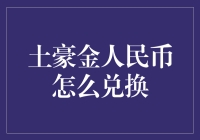 土豪金人民币
怎么兑换